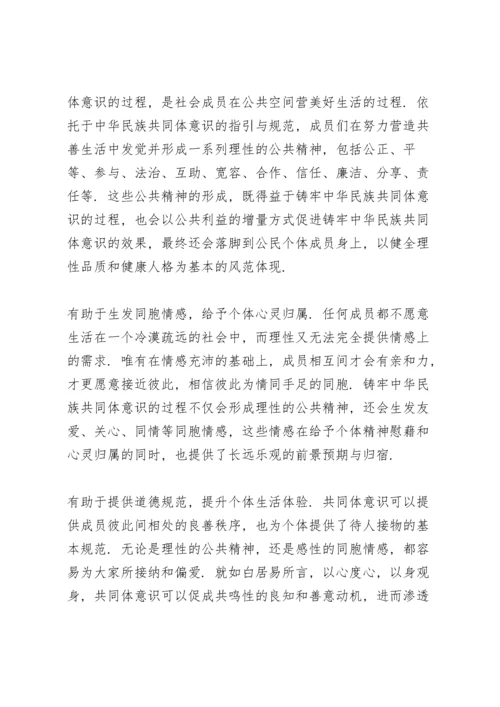 体意识的过程，是社会成员在公共空间营美好生活的过程．依托于中华民族共同体意识的指引与规范，成员们在努力营造共善生活中发觉并形成一系列理性的公共精神，包括公正、平等、参与、法治、互助、宽容、合作、信任、廉洁、分享、责任等．这些公共精神的形成，既得益于铸牢中华民族共同体意识的过程，也会以公共利益的增量方式促进铸牢中华民族共同体意识的效果，最终还会落脚到公民个体成员身上，以健全理性品质和健康人格为基本的风范体现．

有助于生发同胞情感，给予个体心灵归属．任何成员都不愿意生活在一个冷漠疏远的社会中，而理性又无法完全提供情感上的需求．唯有在情感充沛的基础上，成员相互间才会有亲和力，才更愿意接近彼此，相信彼此为情同手足的同胞．铸牢中华民族共同体意识的过程不仅会形成理性的公共精神，还会生发友爱、关心、同情等同胞情感，这些情感在给予个体精神慰藉和心灵归属的同时，也提供了长远乐观的前景预期与归宿．

有助于提供道德规范，提升个体生活体验．共同体意识可以提供成员彼此间相处的良善秩序，也为个体提供了待人接物的基本规范．无论是理性的公共精神，还是感性的同胞情感，都容易为大家所接纳和偏爱．就如白居易所言，以心度心，以身观身，共同体意识可以促成共鸣性的良知和善意动机，进而渗透